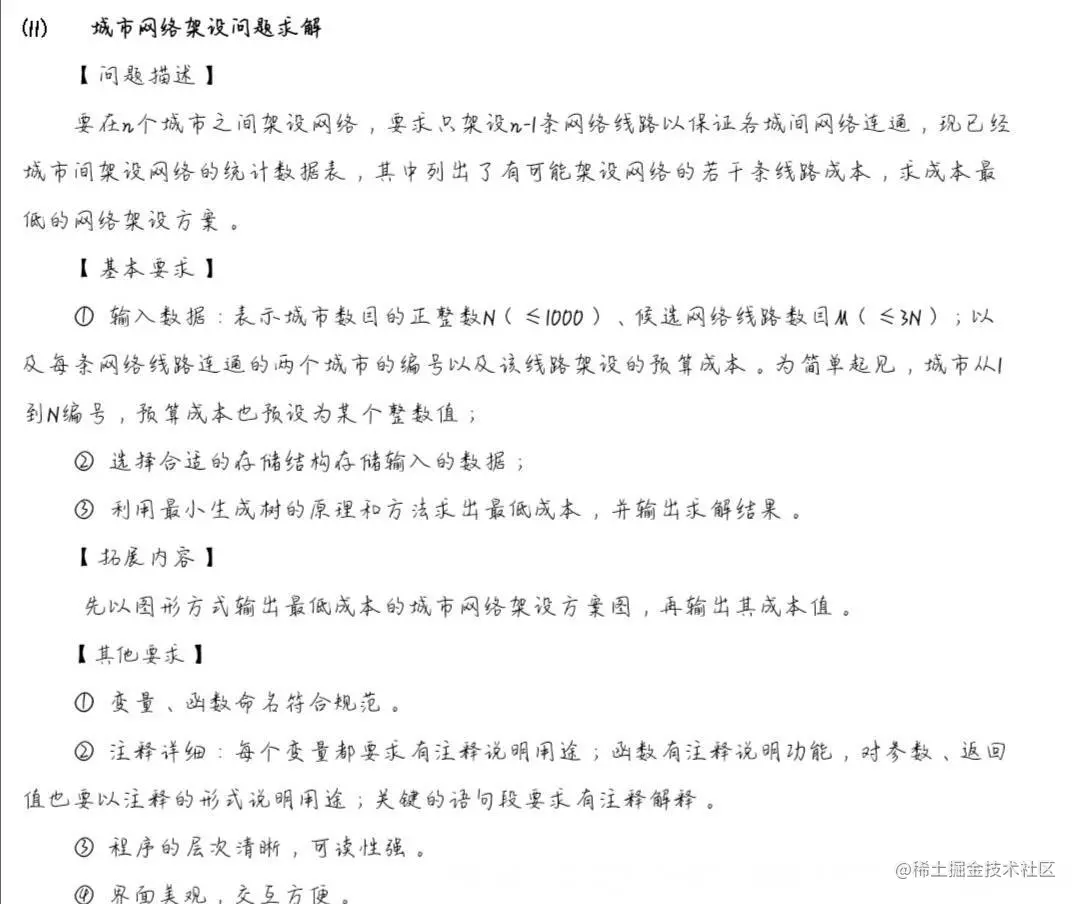 (11)　城市网络架设问题求解

【问题描述】

要在n个城市之间架设网络，要求只架设n-1条网络线路以保证各城间网络连通，现已经城市间架设网络的统计数据表，其中列出了有可能架设网络的若干条线路成本，求成本最低的网络架设方案。

【基本要求】

① 输入数据：表示城市数目的正整数N（≤1000）、候选网络线路数目M（≤3N）；以及每条网络线路连通的两个城市的编号以及该线路架设的预算成本。为简单起见，城市从1到N编号，预算成本也预设为某个整数值；

② 选择合适的存储结构存储输入的数据；

③ 利用最小生成树的原理和方法求出最低成本，并输出求解结果。

【拓展内容】

先以图形方式输出最低成本的城市网络架设方案图，再输出其成本值。

【其他要求】

① 变量、函数命名符合规范。

② 注释详细：每个变量都要求有注释说明用途；函数有注释说明功能，对参数、返回值也要以注释的形式说明用途；关键的语句段要求有注释解释。

③ 程序的层次清晰，可读性强。

④ 界面美观，交互方便。

@稀土掘金技术社区